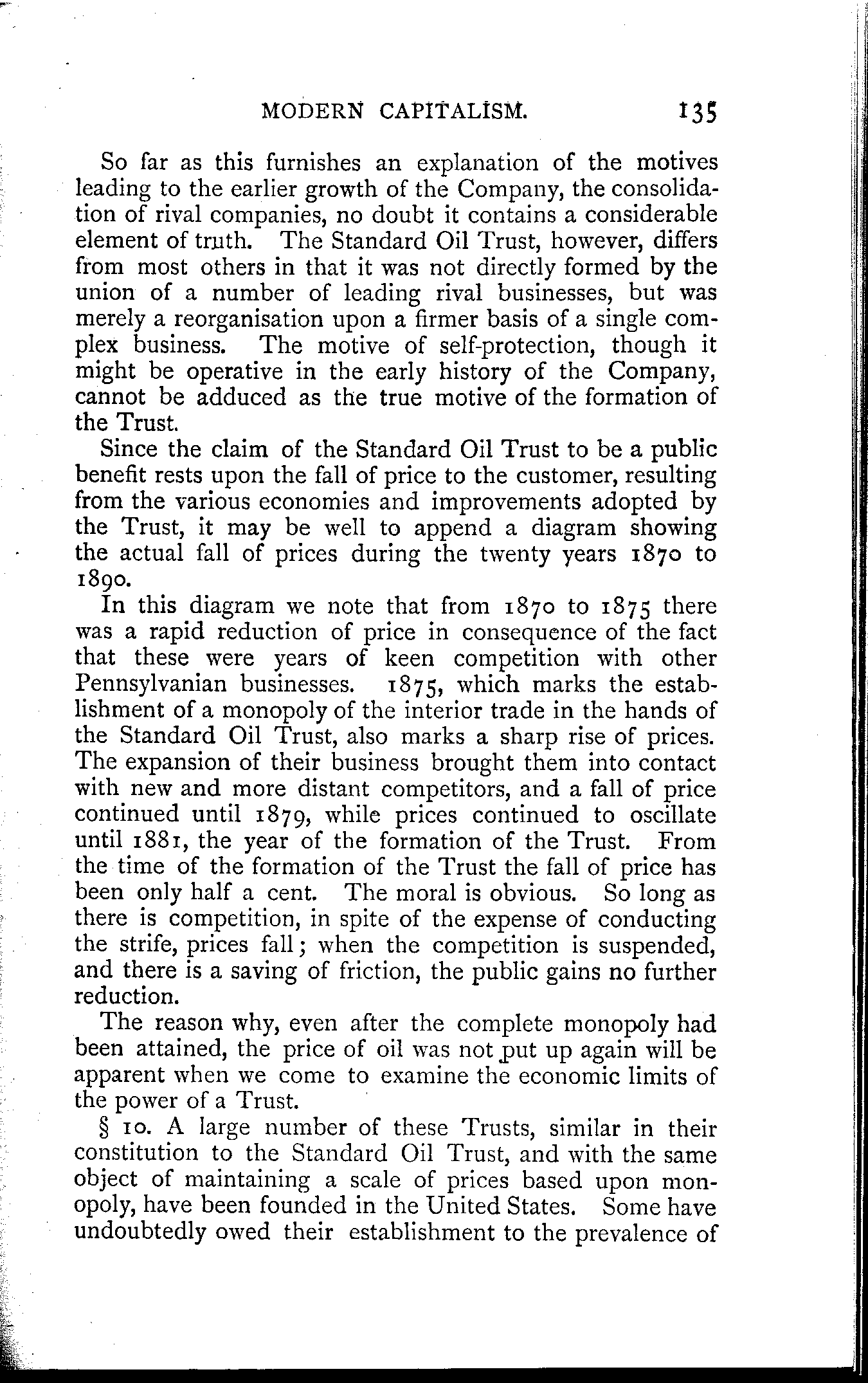 MODERN CAPITALISM. 135

So far as this furnishes an explanation of the motives leading to the earlier growth of the Company, the consolidation of rival companies, no doubt it contains a considerable element of truth. The Standard Oil Trust, however, differs from most others in that it was not directly formed by the union of a number of leading rival businesses, but was merely a reorganisation upon a firmer basis of a single complex business. The motive of self-protection, though it might be operative in the early history of the Company, cannot be adduced as the true motive of the formation of the Trust.

Since the claim of the Standard Oil Trust to be a public benefit rests upon the fall of price to the customer, resulting from the various economies and improvements adopted by the Trust, it may be well to append a diagram showing the actual fall of prices during the twenty years 1870 to 1890.

In this diagram we note that from 1870 to 1875 there was a rapid reduction of price in consequence of the fact that these were years of keen competition with other Pennsylvanian businesses. 1875, which marks the establishment of a monopoly of the interior trade in the hands of the Standard Oil Trust, also marks a sharp rise of prices. The expansion of their business brought them into contact with new and more distant competitors, and a fall of price continued until 1879, while prices continued to oscillate until 1881, the year of the formation of the Trust. From the time of the formation of the Trust the fall of price has been only half a cent. The moral is obvious. So long as there is competition, in spite of the expense of conducting the strife, prices fall; when the competition is suspended, and there is a saving of friction, the public gains no further reduction.

The reason why, even after the complete monopoly had been attained, the price of oil was not put up again will be apparent when we come to examine the economic limits of the power of a Trust.

§ 10. A large number of these Trusts, similar in their constitution to the Standard Oil Trust, and with the same object of maintaining a scale of prices based upon monopoly, have been founded in the United States. Some have undoubtedly owed their establishment to the prevalence of